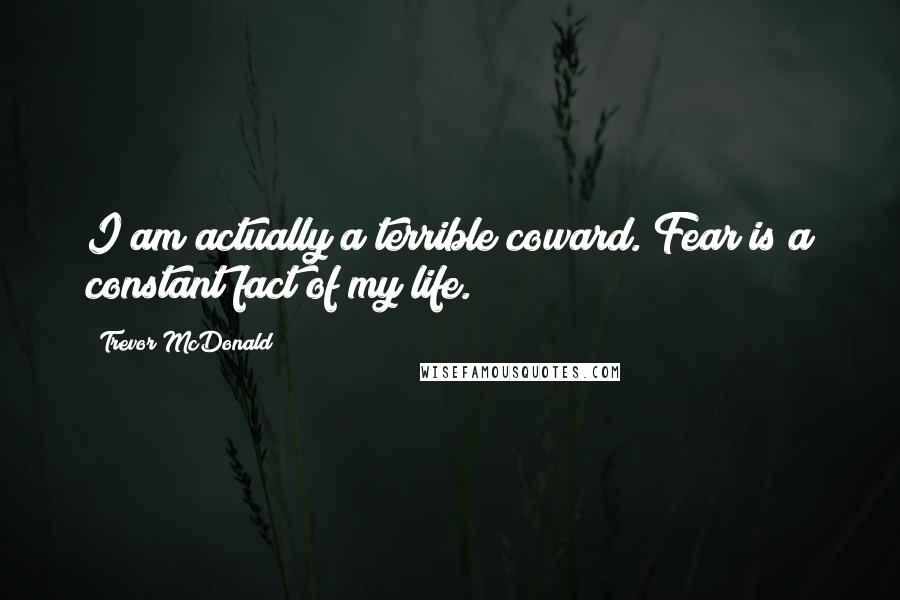 I am actually a terrible coward. Fear is a constant fact of my life.

Trevor McDonald

WISEFAMOUSQUOTES.COM